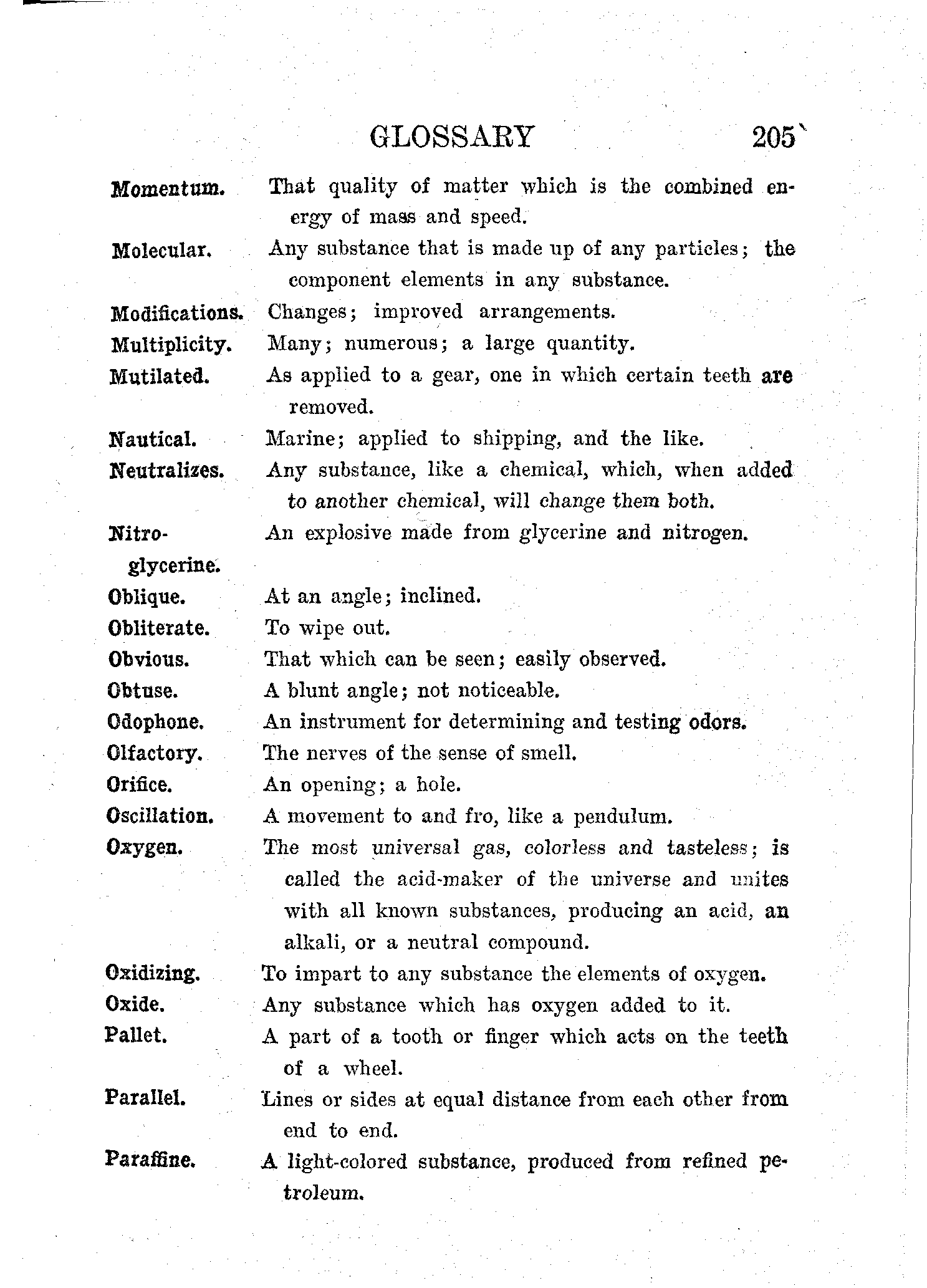 GLOSSARY 205

Momentum. That quality of matter which is the combined energy of mass and speed.

Molecular. Any substance that is made up of any particles; the component elements in any substance.

Modifications. Changes; improved arrangements.

Multiplicity. Many; numerous; a large quantity.

Mutilated. As applied to a gear, one in which certain teeth are removed.

Nautical. Marine; applied to shipping, and the like.

Neutralizes. Any substance, like a chemical, which, when added to another chemical, will change them both.

Nitroglycerine. An explosive made from glycerine and nitrogen.

Oblique. At an angle; inclined.

Obliterate. To wipe out.

Obvious. That which can be seen; easily observed.

Obtuse. A blunt angle; not noticeable.

Odophone. An instrument for determining and testing odors.

Olfactory. The nerves of the sense of smell.

Orifice. An opening; a hole.

Oscillation. A movement to and fro, like a pendulum.

Oxygen. The most universal gas, colorless and tasteless; is called the acid-maker of the universe and unites with all known substances, producing an acid, an alkali, or a neutral compound.

Oxidizing. To impart to any substance the elements of oxygen.

Oxide. Any substance which has oxygen added to it.

Pallet. A part of a tooth or finger which acts on the teeth of a wheel.

Parallel. Lines or sides at equal distance from each other from end to end.

Paraffine. A light-colored substance, produced from refined petroleum.